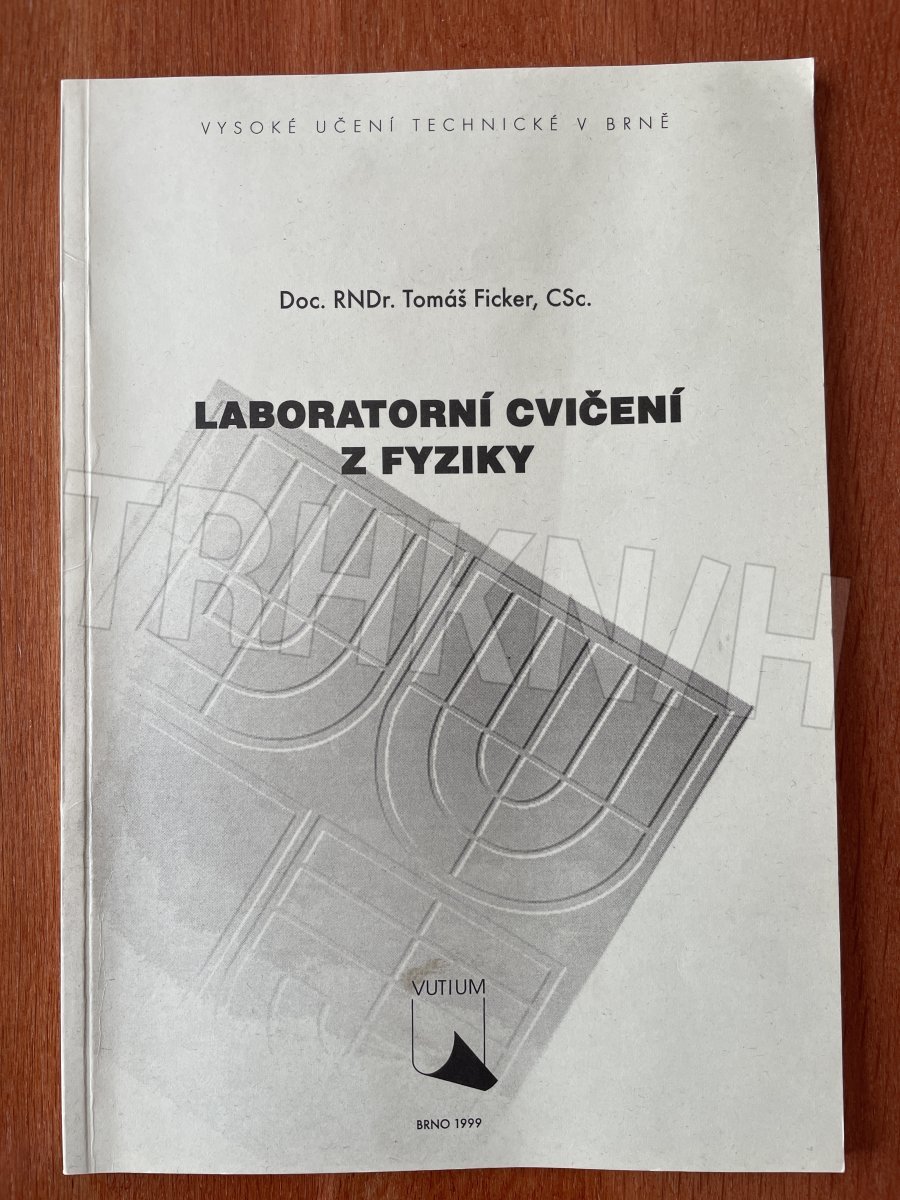 VYSOKÉ UČENÍ TECHNICKÉ V BRNĚ

Doc. RNDr. Tomáš Ficker, CSc.

LABORATORNÍ CVIČENÍ
Z FYZIKY

VUTIUM

BRNO 1999

TRHKNIH